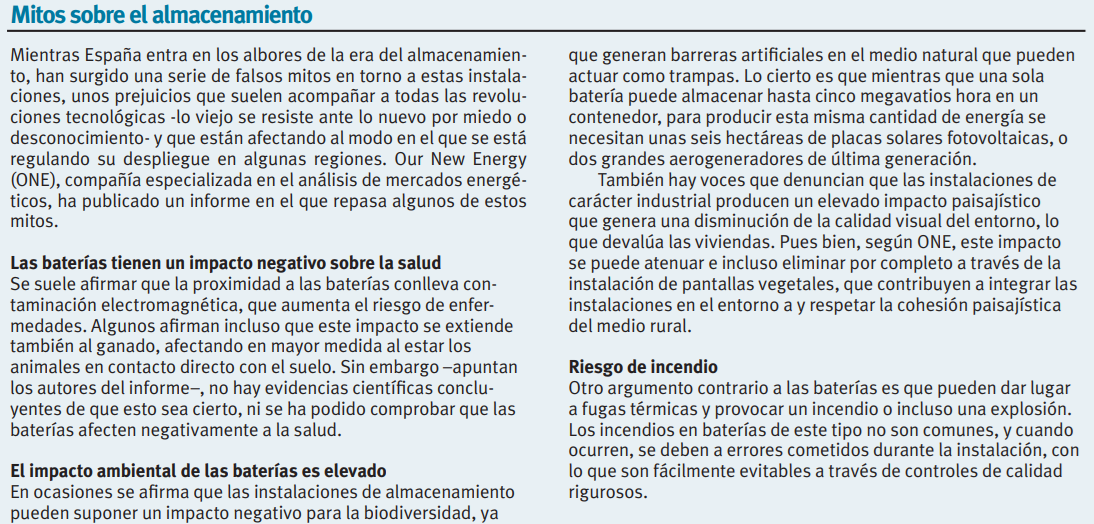 Mitos sobre el almacenamiento

Mientras España entra en los albores de la era del almacenamiento, han surgido una serie de falsos mitos en torno a estas instalaciones, unos prejuicios que suelen acompañar a todas las revoluciones tecnológicas -lo viejo se resiste ante lo nuevo por miedo o desconocimiento- y que están afectando al modo en el que se está regulando su despliegue en algunas regiones. Our New Energy (ONE), compañía especializada en el análisis de mercados energéticos, ha publicado un informe en el que repasa algunos de estos mitos.

Las baterías tienen un impacto negativo sobre la salud
Se suele afirmar que la proximidad a las baterías conlleva contaminación electromagnética, que aumenta el riesgo de enfermedades. Algunos afirman incluso que este impacto se extiende también al ganado, afectando en mayor medida al estar los animales en contacto directo con el suelo. Sin embargo –apuntan los autores del informe–, no hay evidencias científicas concluyentes de que esto sea cierto, ni se ha podido comprobar que las baterías afecten negativamente a la salud.

El impacto ambiental de las baterías es elevado
En ocasiones se afirma que las instalaciones de almacenamiento pueden suponer un impacto negativo para la biodiversidad, ya que generan barreras artificiales en el medio natural que pueden actuar como trampas. Lo cierto es que mientras que una sola batería puede almacenar hasta cinco megavatios hora en un contenedor, para producir esta misma cantidad de energía se necesitan unas seis hectáreas de placas solares fotovoltaicas, o dos grandes aerogeneradores de última generación.

También hay voces que denuncian que las instalaciones de carácter industrial producen un elevado impacto paisajístico que genera una disminución de la calidad visual del entorno, lo que devalúa las viviendas. Pues bien, según ONE, este impacto se puede atenuar e incluso eliminar por completo a través de la instalación de pantallas vegetales, que contribuyen a integrar las instalaciones en el entorno a y respetar la cohesión paisajística del medio rural.

Riesgo de incendio
Otro argumento contrario a las baterías es que pueden dar lugar a fugas térmicas y provocar un incendio o incluso una explosión. Los incendios en baterías de este tipo no son comunes, y cuando ocurren, se deben a errores cometidos durante la instalación, con lo que son fácilmente evitables a través de controles de calidad rigurosos.